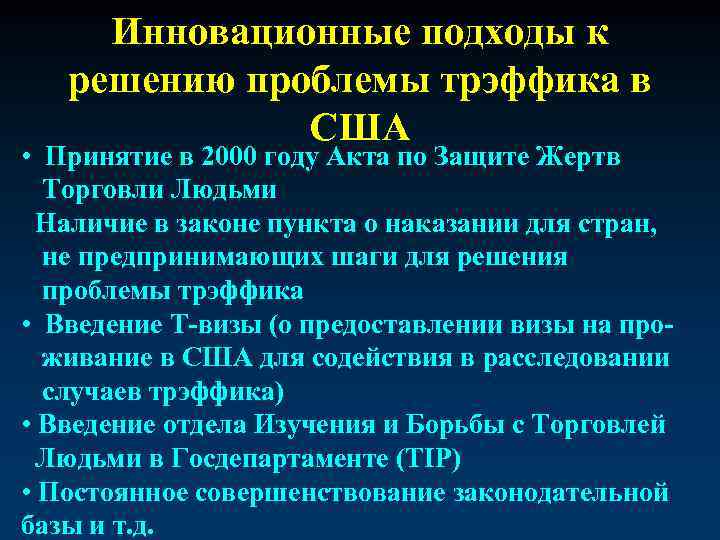 Инновационные подходы к решению проблемы трэффика в США

• Принятие в 2000 году Акта по Защите Жертв Торговли Людьми

Наличие в законе пункта о наказании для стран, не предпринимающих шаги для решения проблемы трэффика

• Введение Т-визы (о предоставлении визы на проживание в США для содействия в расследовании случаев трэффика)

• Введение отдела Изучения и Борьбы с Торговлей Людьми в Госдепартаменте (TIP)

• Постоянное совершенствование законодательной базы и т.д.